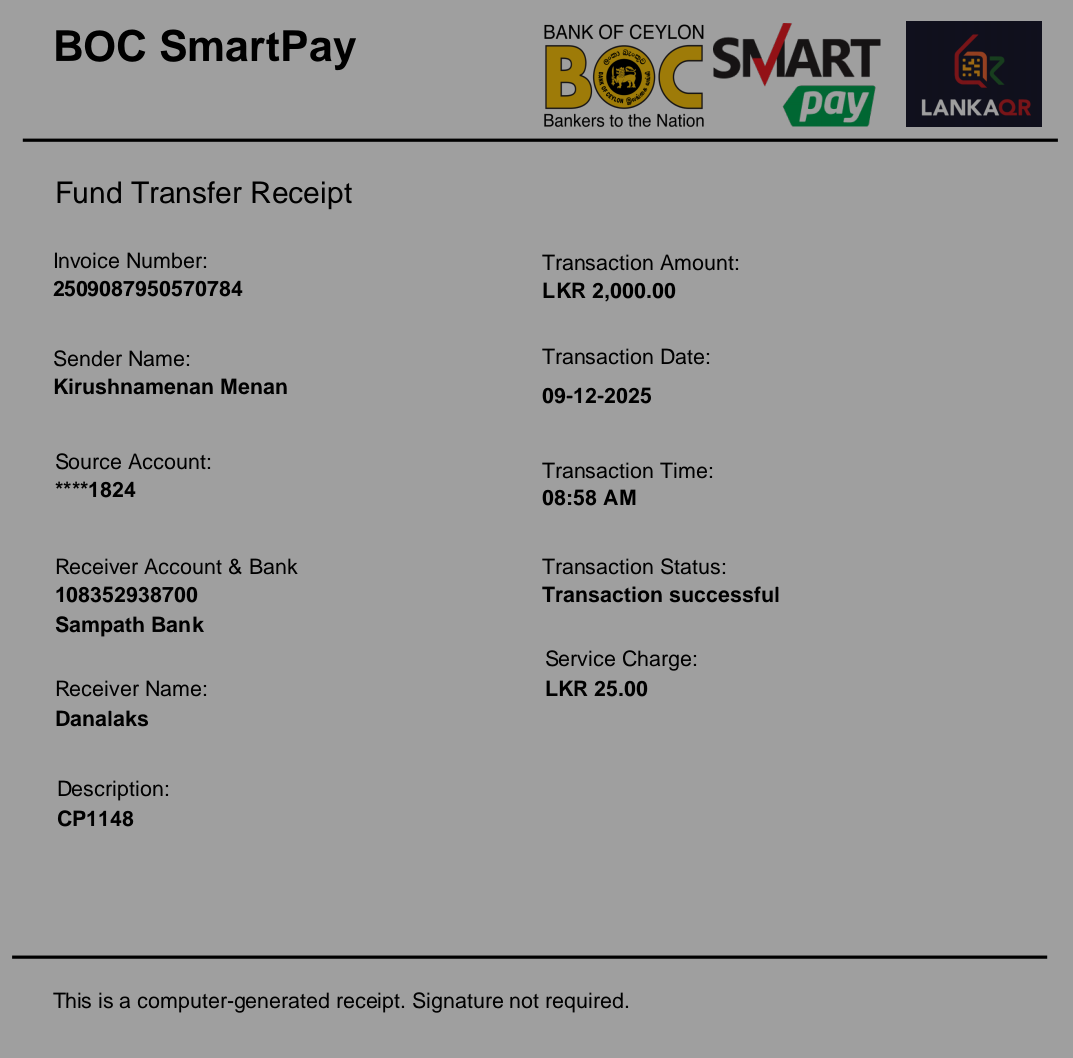 BOC SmartPay

BANK OF CEYLON
BOC
Bankers to the Nation

SMART pay

LANKAQR

Fund Transfer Receipt

Invoice Number:
2509087950570784

Sender Name:
Kirushnamenan Menan

Source Account:
****1824

Receiver Account & Bank
108352938700
Sampath Bank

Receiver Name:
Danalaks

Description:
CP1148

Transaction Amount:
LKR 2,000.00

Transaction Date:
09-12-2025

Transaction Time:
08:58 AM

Transaction Status:
Transaction successful

Service Charge:
LKR 25.00

This is a computer-generated receipt. Signature not required.